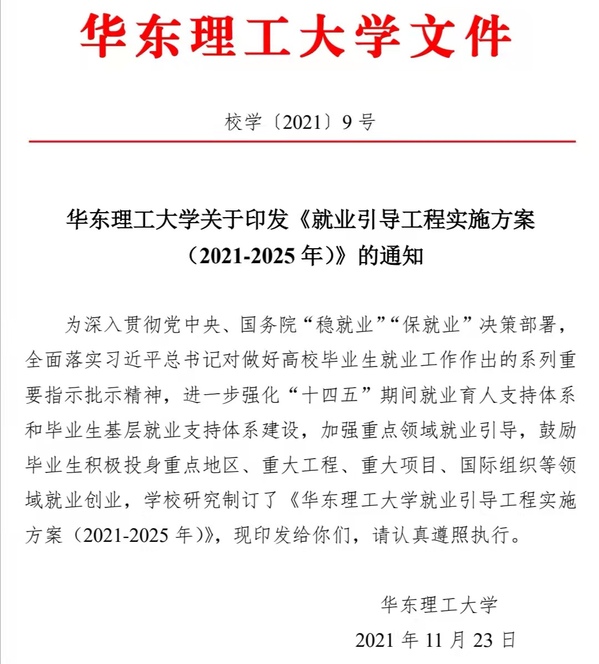 华东理工大学文件

校学〔2021〕9号

华东理工大学关于印发《就业引导工程实施方案（2021-2025年）》的通知

为深入贯彻党中央、国务院“稳就业”“保就业”决策部署，全面落实习近平总书记对做好高校毕业生就业工作作出的系列重要指示批示精神，进一步强化“十四五”期间就业育人支持体系和毕业生基层就业支持体系建设，加强重点领域就业引导，鼓励毕业生积极投身重点地区、重大工程、重大项目、国际组织等领域就业创业，学校研究制订了《华东理工大学就业引导工程实施方案（2021-2025年）》，现印发给你们，请认真遵照执行。

华东理工大学

2021年11月23日